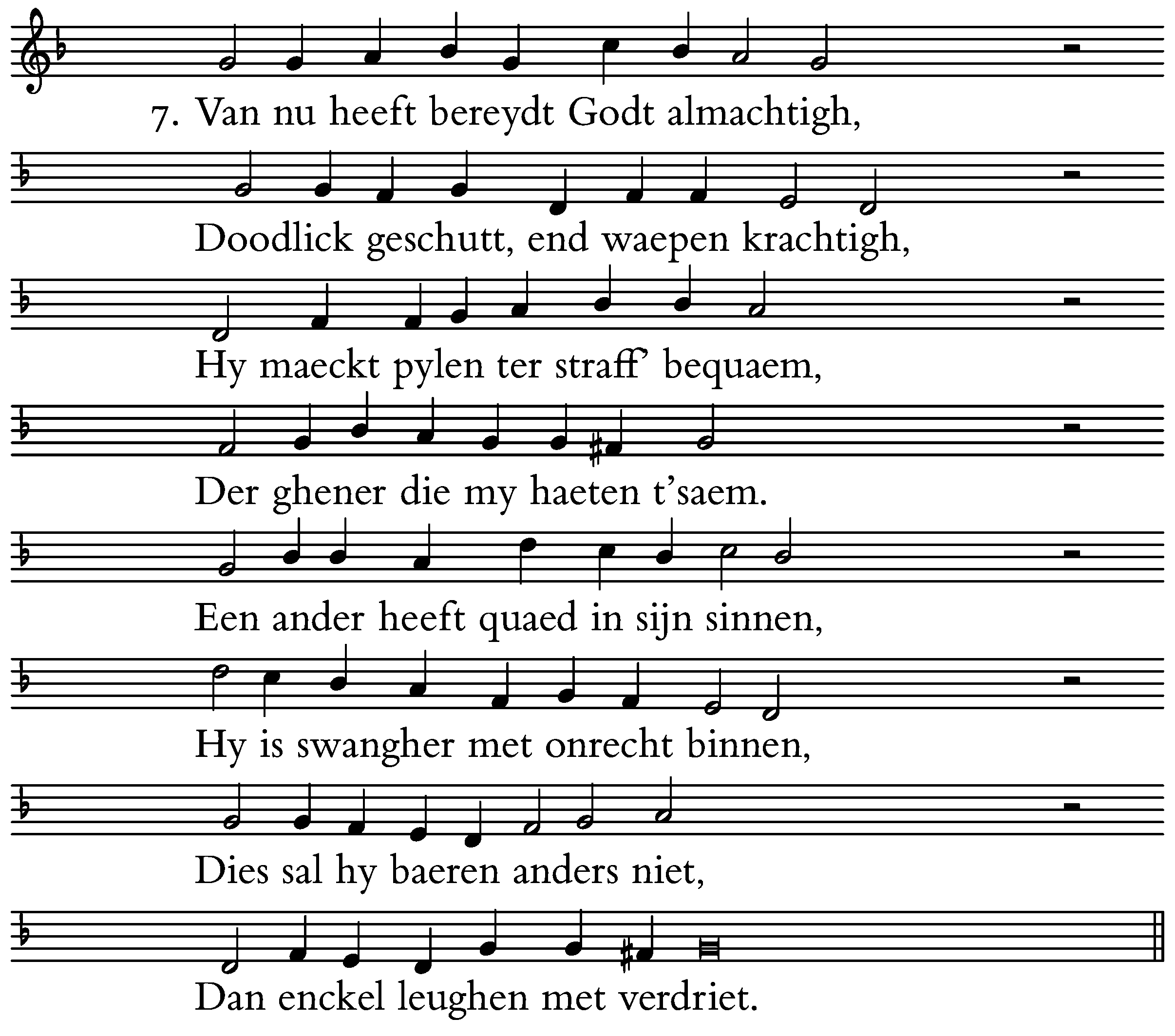 7. Van nu heeft bereydt Godt almachtigh,

Doodlick geschutt, end waepen krachtigh,

Hy maeckt pylen ter straff' bequaem,

Der ghener die my haeten t'saem.

Een ander heeft quaed in sijn sinnen,

Hy is swangher met onrecht binnen,

Dies sal hy baeren anders niet,

Dan enckel leughen met verdriet.